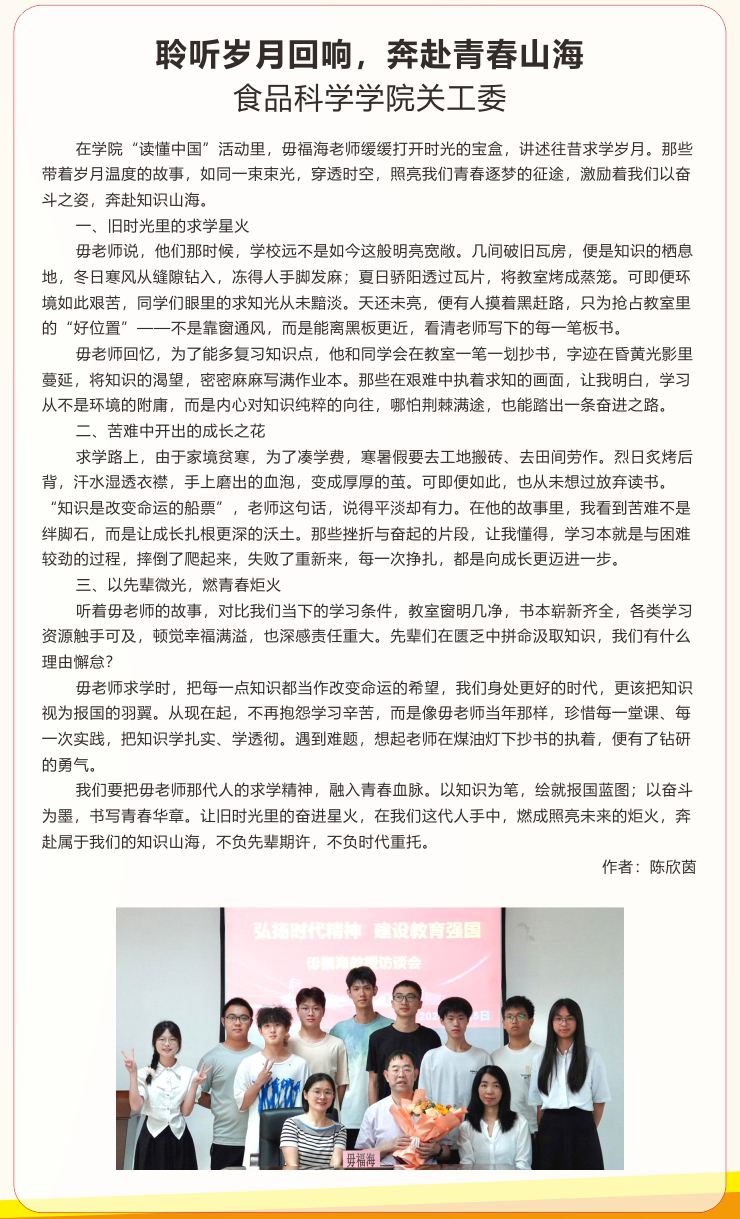 聆听岁月回响，奔赴青春山海

食品科学学院关工委

在学院“读懂中国”活动里，毋福海老师缓缓打开时光的宝盒，讲述往昔求学岁月。那些带着岁月温度的故事，如同一束束光，穿透时空，照亮我们青春逐梦的征途，激励着我们以奋斗之姿，奔赴知识山海。

一、旧时光里的求学星火

毋老师说，他们那时候，学校远不是如今这般明亮宽敞。几间破旧瓦房，便是知识的栖息地，冬日寒风从缝隙钻入，冻得人手脚发麻；夏日骄阳透过瓦片，将教室烤成蒸笼。可即便环境如此艰苦，同学们眼里的求知光从未黯淡。天还未亮，便有人摸着黑赶路，只为抢占教室里的“好位置”——不是靠窗通风，而是能离黑板更近，看清老师写下的每一笔板书。

毋老师回忆，为了能多复习知识点，他和同学会在教室一笔一划抄书，字迹在昏黄光影里蔓延，将知识的渴望，密密麻麻写满作业本。那些在艰难中执着求知的画面，让我明白，学习从不是环境的附庸，而是内心对知识纯粹的向往，哪怕荆棘满途，也能踏出一条奋进之路。

二、苦难中开出的成长之花

求学路上，由于家境贫寒，为了凑学费，寒暑假要去工地搬砖、去田间劳作。烈日炙烤后背，汗水湿透衣襟，手上磨出的血泡，变成厚厚的茧。可即便如此，也从未想过放弃读书。“知识是改变命运的船票”，老师这句话，说得平淡却有力。在他的故事里，我看到苦难不是绊脚石，而是让成长扎根更深的沃土。那些挫折与奋起的片段，让我懂得，学习本就是与困难较劲的过程，摔倒了爬起来，失败了重新来，每一次挣扎，都是向成长更迈进一步。

三、以先辈微光，燃青春炬火

听着毋老师的故事，对比我们当下的学习条件，教室窗明几净，书本崭新齐全，各类学习资源触手可及，顿觉幸福满溢，也深感责任重大。先辈们在匮乏中拼命汲取知识，我们有什么理由懈怠？

毋老师求学时，把每一点知识都当作改变命运的希望，我们身处更好的时代，更该把知识视为报国的羽翼。从现在起，不再抱怨学习辛苦，而是像毋老师当年那样，珍惜每一堂课、每一次实践，把知识学扎实、学透彻。遇到难题，想起老师在煤油灯下抄书的执着，便有了钻研的勇气。

我们要把毋老师那代人的求学精神，融入青春血脉。以知识为笔，绘就报国蓝图；以奋斗为墨，书写青春华章。让旧时光里的奋进星火，在我们这代人手中，燃成照亮未来的炬火，奔赴属于我们的知识山海，不负先辈期许，不负时代重托。

作者：陈欣茵

弘扬时代精神 建设教育强国

毋福海教授访谈会

毋福海